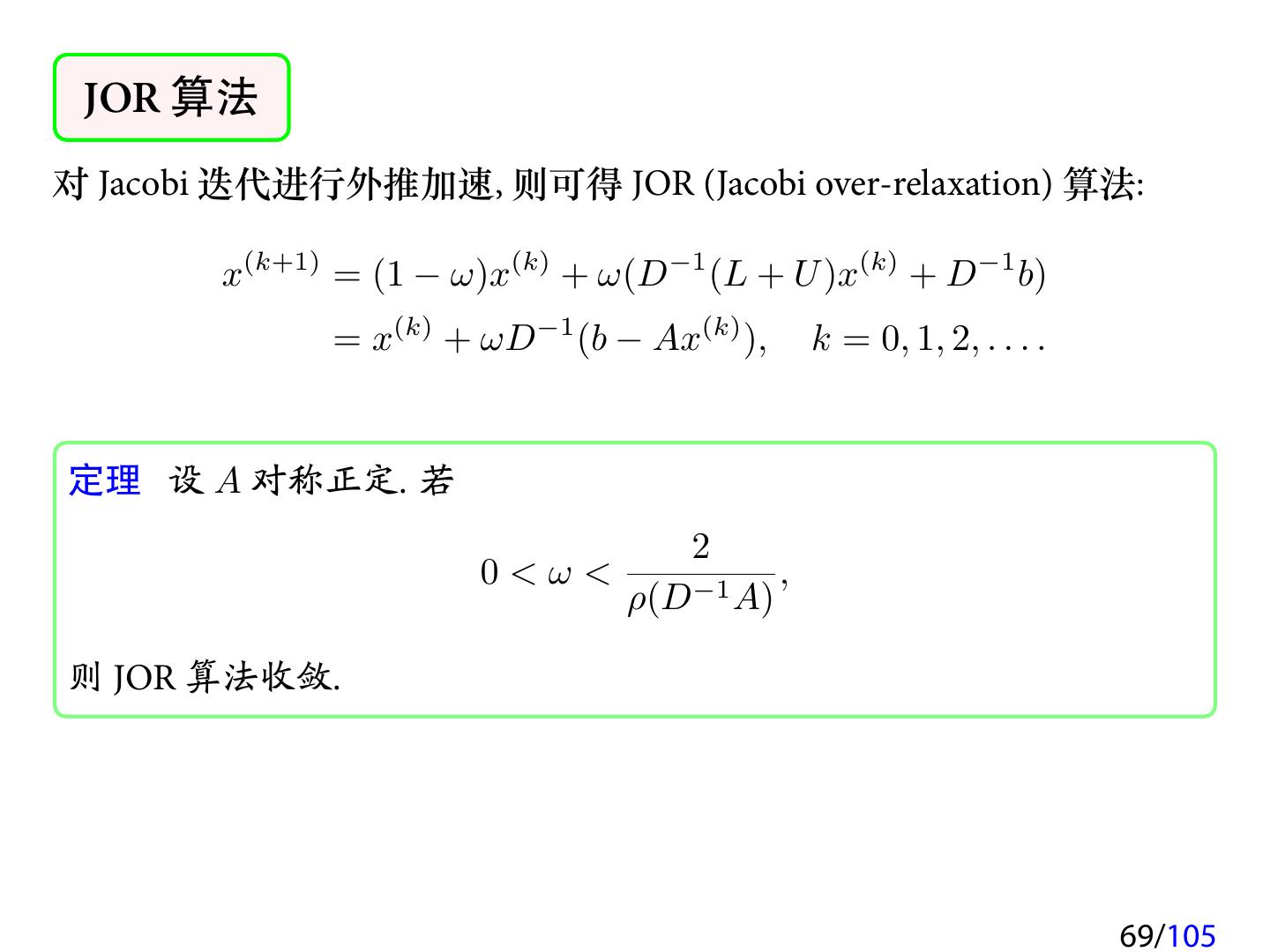 JOR 算法

对 Jacobi 迭代进行外推加速, 则可得 JOR (Jacobi over-relaxation) 算法:

$x^{(k+1)} = (1-\omega)x^{(k)} + \omega(D^{-1}(L+U)x^{(k)} + D^{-1}b)$
$= x^{(k)} + \omega D^{-1}(b - Ax^{(k)}), \quad k = 0, 1, 2, \ldots.$

定理 设 $A$ 对称正定. 若

$0 < \omega < \frac{2}{\rho(D^{-1}A)},$

则 JOR 算法收敛.

69/105